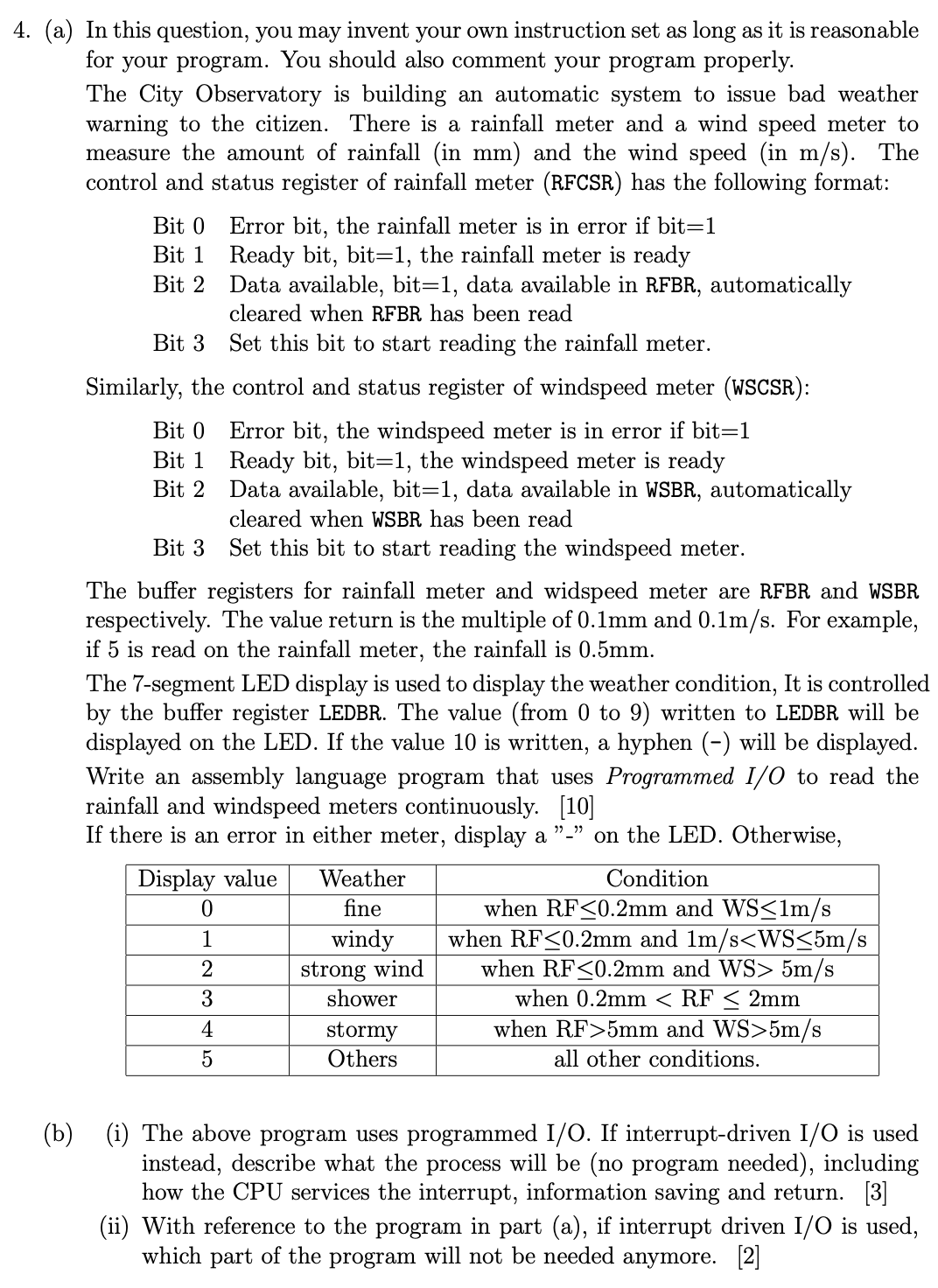 4. (a) In this question, you may invent your own instruction set as long as it is reasonable for your program. You should also comment your program properly.

The City Observatory is building an automatic system to issue bad weather warning to the citizen. There is a rainfall meter and a wind speed meter to measure the amount of rainfall (in mm) and the wind speed (in m/s). The control and status register of rainfall meter (RFCSR) has the following format:

Bit 0 Error bit, the rainfall meter is in error if bit=1
Bit 1 Ready bit, bit=1, the rainfall meter is ready
Bit 2 Data available, bit=1, data available in RFBR, automatically cleared when RFBR has been read
Bit 3 Set this bit to start reading the rainfall meter.

Similarly, the control and status register of windspeed meter (WSCSR):

Bit 0 Error bit, the windspeed meter is in error if bit=1
Bit 1 Ready bit, bit=1, the windspeed meter is ready
Bit 2 Data available, bit=1, data available in WSBR, automatically cleared when WSBR has been read
Bit 3 Set this bit to start reading the windspeed meter.

The buffer registers for rainfall meter and widspeed meter are RFBR and WSBR respectively. The value return is the multiple of 0.1mm and 0.1m/s. For example, if 5 is read on the rainfall meter, the rainfall is 0.5mm.

The 7-segment LED display is used to display the weather condition, It is controlled by the buffer register LEDBR. The value (from 0 to 9) written to LEDBR will be displayed on the LED. If the value 10 is written, a hyphen (-) will be displayed. Write an assembly language program that uses Programmed I/O to read the rainfall and windspeed meters continuously. [10]
If there is an error in either meter, display a "-" on the LED. Otherwise,

| Display value | Weather | Condition |
|---|---|---|
| 0 | fine | when RF$\leq$0.2mm and WS$\leq$1m/s |
| 1 | windy | when RF$\leq$0.2mm and 1m/s<WS$\leq$5m/s |
| 2 | strong wind | when RF$\leq$0.2mm and WS> 5m/s |
| 3 | shower | when 0.2mm < RF $\leq$ 2mm |
| 4 | stormy | when RF>5mm and WS>5m/s |
| 5 | Others | all other conditions. |

(b) (i) The above program uses programmed I/O. If interrupt-driven I/O is used instead, describe what the process will be (no program needed), including how the CPU services the interrupt, information saving and return. [3]
(ii) With reference to the program in part (a), if interrupt driven I/O is used, which part of the program will not be needed anymore. [2]